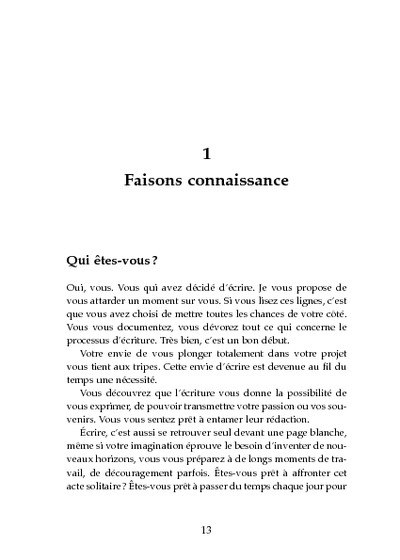 1

Faisons connaissance

Qui êtes-vous ?

Oui, vous. Vous qui avez décidé d'écrire. Je vous propose de vous attarder un moment sur vous. Si vous lisez ces lignes, c'est que vous avez choisi de mettre toutes les chances de votre côté. Vous vous documentez, vous dévorez tout ce qui concerne le processus d'écriture. Très bien, c'est un bon début.

Votre envie de vous plonger totalement dans votre projet vous tient aux tripes. Cette envie d'écrire est devenue au fil du temps une nécessité.

Vous découvrez que l'écriture vous donne la possibilité de vous exprimer, de pouvoir transmettre votre passion ou vos souvenirs. Vous vous sentez prêt à entamer leur rédaction.

Écrire, c'est aussi se retrouver seul devant une page blanche, même si votre imagination éprouve le besoin d'inventer de nouveaux horizons, vous vous préparez à de longs moments de travail, de découragement parfois. Êtes-vous prêt à affronter cet acte solitaire ? Êtes-vous prêt à passer du temps chaque jour pour

13